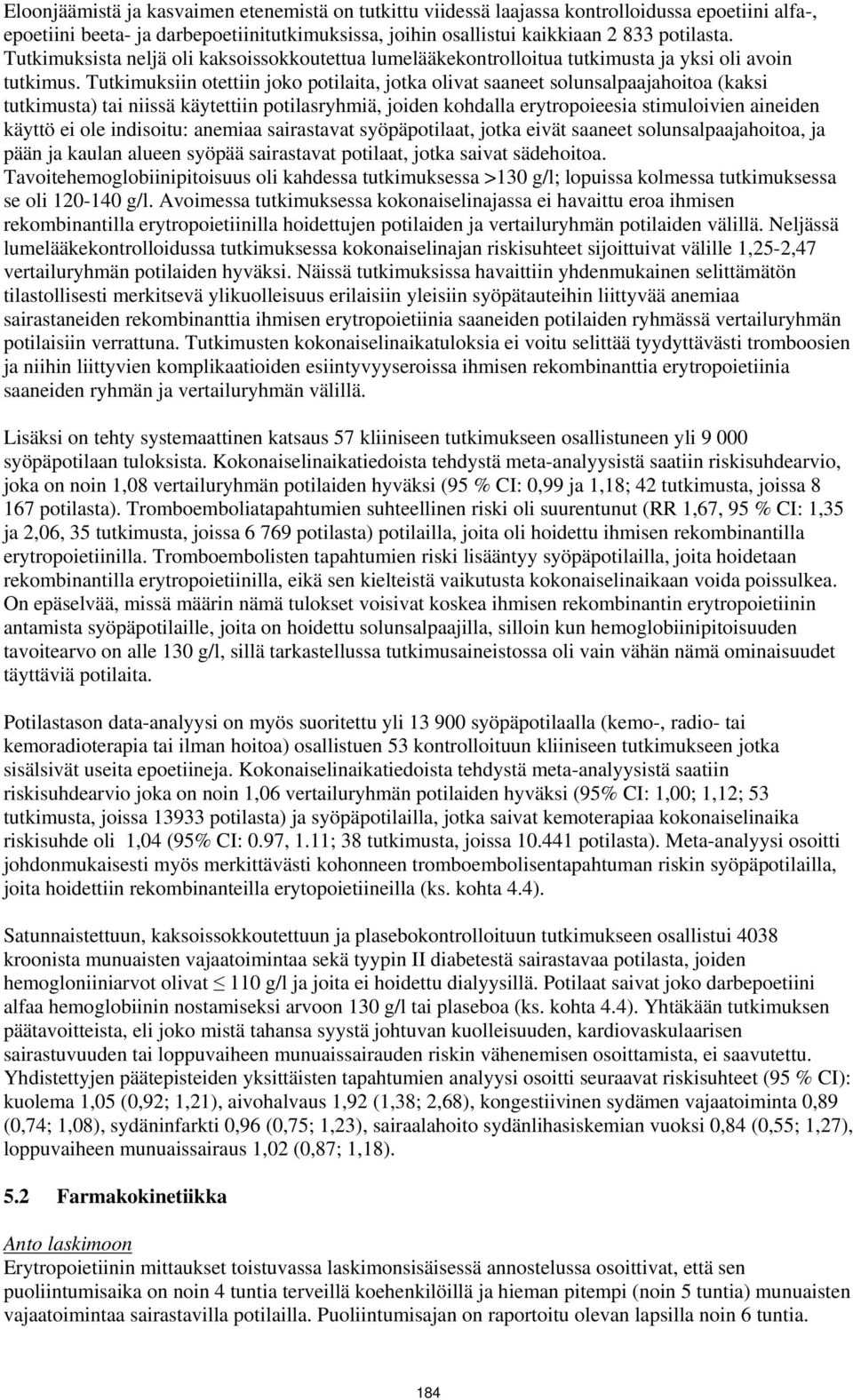 Eloonjäämistä ja kasvaimen etenemistä on tutkittu viidessä laajassa kontrolloidussa epoetiini alfa-, epoetiini beeta- ja darbepoetiinitutkimuksissa, joihin osallistui kaikkiaan 2 833 potilasta. Tutkimuksista neljä oli kaksoissokkoutettua lumelääkekontrolloitua tutkimusta ja yksi oli avoin tutkimus. Tutkimuksiin otettiin joko potilaita, jotka olivat saaneet solunsalpaajahoitoa (kaksi tutkimusta) tai niissä käytettiin potilasryhmiä, joiden kohdalla erytropoieesia stimuloivien aineiden käyttö ei ole indisoitu: anemiaa sairastavat syöpäpotilaat, jotka eivät saaneet solunsalpaajahoitoa, ja pään ja kaulan alueen syöpää sairastavat potilaat, jotka saivat sädehoitoa. Tavoitehemoglobiinipitoisuus oli kahdessa tutkimuksessa >130 g/l; lopuissa kolmessa tutkimuksessa se oli 120-140 g/l. Avoimessa tutkimuksessa kokonaiselinajassa ei havaittu eroa ihmisen rekombinantilla erytropoietiinilla hoidettujen potilaiden ja vertailuryhmän potilaiden välillä. Neljässä lumelääkekontrolloidussa tutkimuksessa kokonaiselinajan riskisuhteet sijoittuivat välille 1,25-2,47 vertailuryhmän potilaiden hyväksi. Näissä tutkimuksissa havaittiin yhdenmukainen selittämätön tilastollisesti merkitsevä ylikuolleisuus erilaisiin yleisiin syöpätauteihin liittyvää anemiaa sairastaneiden rekombinanttia ihmisen erytropoietiinia saaneiden potilaiden ryhmässä vertailuryhmän potilaisiin verrattuna. Tutkimusten kokonaiselinaikatuloksia ei voitu selittää tyydyttävästi tromboosien ja niihin liittyvien komplikaatioiden esiintyvyyseroissa ihmisen rekombinanttia erytropoietiinia saaneiden ryhmän ja vertailuryhmän välillä.

Lisäksi on tehty systemaattinen katsaus 57 kliiniseen tutkimukseen osallistuneen yli 9 000 syöpäpotilaan tuloksista. Kokonaiselinaikatiedoista tehdystä meta-analyysistä saatiin riskisuhdearvio, joka on noin 1,08 vertailuryhmän potilaiden hyväksi (95 % CI: 0,99 ja 1,18; 42 tutkimusta, joissa 8 167 potilasta). Tromboemboliatapahtumien suhteellinen riski oli suurentunut (RR 1,67, 95 % CI: 1,35 ja 2,06, 35 tutkimusta, joissa 6 769 potilasta) potilailla, joita oli hoidettu ihmisen rekombinantilla erytropoietiinilla. Tromboembolisten tapahtumien riski lisääntyy syöpäpotilailla, joita hoidetaan rekombinantilla erytropoietiinilla, eikä sen kielteistä vaikutusta kokonaiselinaikaan voida poissulkea. On epäselvää, missä määrin nämä tulokset voisivat koskea ihmisen rekombinantin erytropoietiinin antamista syöpäpotilaille, joita on hoidettu solunsalpaajilla, silloin kun hemoglobiinipitoisuuden tavoitearvo on alle 130 g/l, sillä tarkastellussa tutkimusaineistossa oli vain vähän nämä ominaisuudet täyttäviä potilaita.

Potilastason data-analyysi on myös suoritettu yli 13 900 syöpäpotilaalla (kemo-, radio- tai kemoradioterapia tai ilman hoitoa) osallistuen 53 kontrolloituun kliiniseen tutkimukseen jotka sisälsivät useita epoetiineja. Kokonaiselinaikatiedoista tehdystä meta-analyysistä saatiin riskisuhdearvio joka on noin 1,06 vertailuryhmän potilaiden hyväksi (95% CI: 1,00; 1,12; 53 tutkimusta, joissa 13933 potilasta) ja syöpäpotilailla, jotka saivat kemoterapiaa kokonaiselinaika riskisuhde oli 1,04 (95% CI: 0.97, 1.11; 38 tutkimusta, joissa 10.441 potilasta). Meta-analyysi osoitti johdonmukaisesti myös merkittävästi kohonneen tromboembolisentapahtuman riskin syöpäpotilailla, joita hoidettiin rekombinanteilla erytopoietiineilla (ks. kohta 4.4).

Satunnaistettuun, kaksoissokkoutettuun ja plasebokontrolloituun tutkimukseen osallistui 4038 kroonista munuaisten vajaatoimintaa sekä tyypin II diabetestä sairastavaa potilasta, joiden hemogloniiniarvot olivat $\leq$ 110 g/l ja joita ei hoidettu dialyysillä. Potilaat saivat joko darbepoetiini alfaa hemoglobiinin nostamiseksi arvoon 130 g/l tai plaseboa (ks. kohta 4.4). Yhtäkään tutkimuksen päätavoitteista, eli joko mistä tahansa syystä johtuvan kuolleisuuden, kardiovaskulaarisen sairastuvuuden tai loppuvaiheen munuaissairauden riskin vähenemisen osoittamista, ei saavutettu. Yhdistettyjen päätepisteiden yksittäisten tapahtumien analyysi osoitti seuraavat riskisuhteet (95 % CI): kuolema 1,05 (0,92; 1,21), aivohalvaus 1,92 (1,38; 2,68), kongestiivinen sydämen vajaatoiminta 0,89 (0,74; 1,08), sydäninfarkti 0,96 (0,75; 1,23), sairaalahoito sydänlihasiskemian vuoksi 0,84 (0,55; 1,27), loppuvaiheen munuaissairaus 1,02 (0,87; 1,18).

5.2 Farmakokinetiikka

Anto laskimoon
Erytropoietiinin mittaukset toistuvassa laskimonsisäisessä annostelussa osoittivat, että sen puoliintumisaika on noin 4 tuntia terveillä koehenkilöillä ja hieman pitempi (noin 5 tuntia) munuaisten vajaatoimintaa sairastavilla potilailla. Puoliintumisajan on raportoitu olevan lapsilla noin 6 tuntia.

184